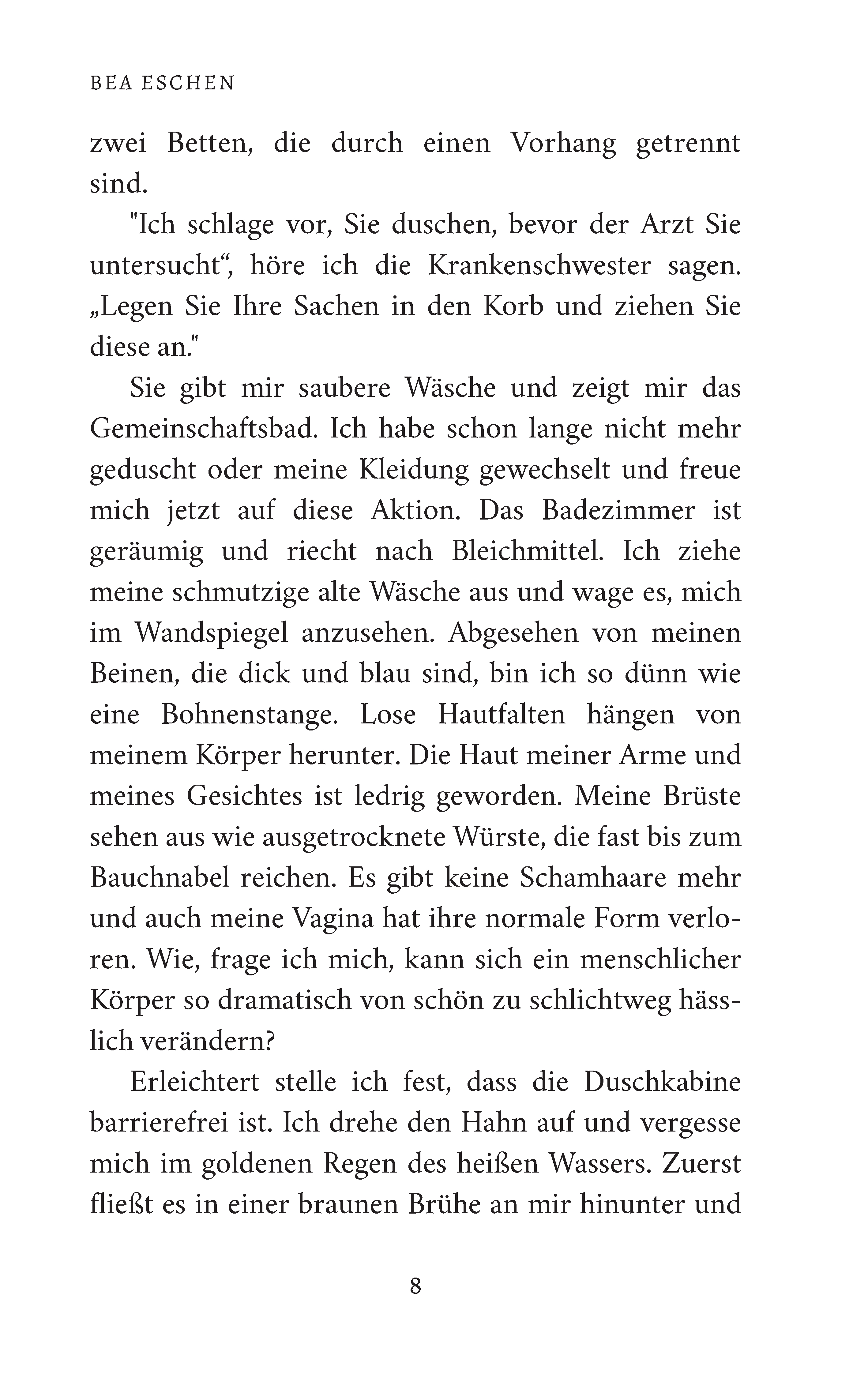 BEA ESCHEN

zwei Betten, die durch einen Vorhang getrennt sind.

"Ich schlage vor, Sie duschen, bevor der Arzt Sie untersucht“, höre ich die Krankenschwester sagen. „Legen Sie Ihre Sachen in den Korb und ziehen Sie diese an."

Sie gibt mir saubere Wäsche und zeigt mir das Gemeinschaftsbad. Ich habe schon lange nicht mehr geduscht oder meine Kleidung gewechselt und freue mich jetzt auf diese Aktion. Das Badezimmer ist geräumig und riecht nach Bleichmittel. Ich ziehe meine schmutzige alte Wäsche aus und wage es, mich im Wandspiegel anzusehen. Abgesehen von meinen Beinen, die dick und blau sind, bin ich so dünn wie eine Bohnenstange. Lose Hautfalten hängen von meinem Körper herunter. Die Haut meiner Arme und meines Gesichtes ist ledrig geworden. Meine Brüste sehen aus wie ausgetrocknete Würste, die fast bis zum Bauchnabel reichen. Es gibt keine Schamhaare mehr und auch meine Vagina hat ihre normale Form verloren. Wie, frage ich mich, kann sich ein menschlicher Körper so dramatisch von schön zu schlichtweg hässlich verändern?

Erleichtert stelle ich fest, dass die Duschkabine barrierefrei ist. Ich drehe den Hahn auf und vergesse mich im goldenen Regen des heißen Wassers. Zuerst fließt es in einer braunen Brühe an mir hinunter und

8